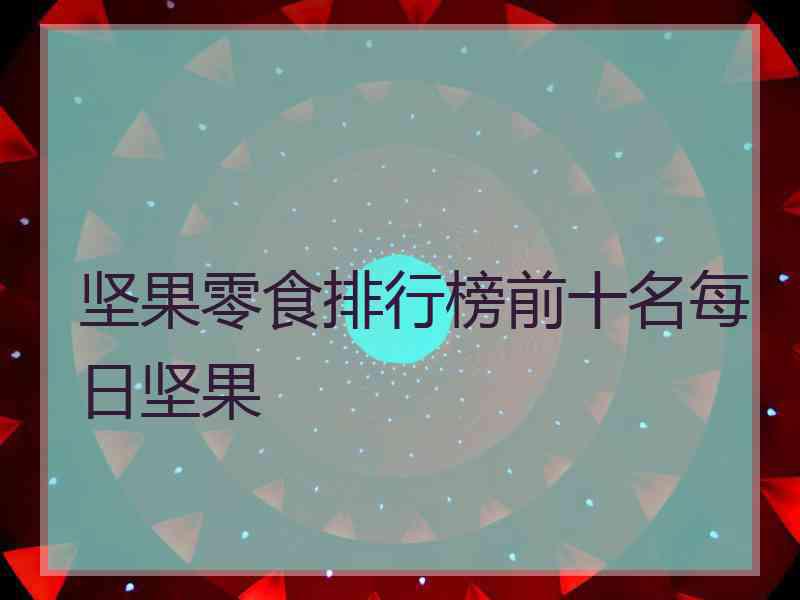 坚果零食排行榜前十名每日坚果